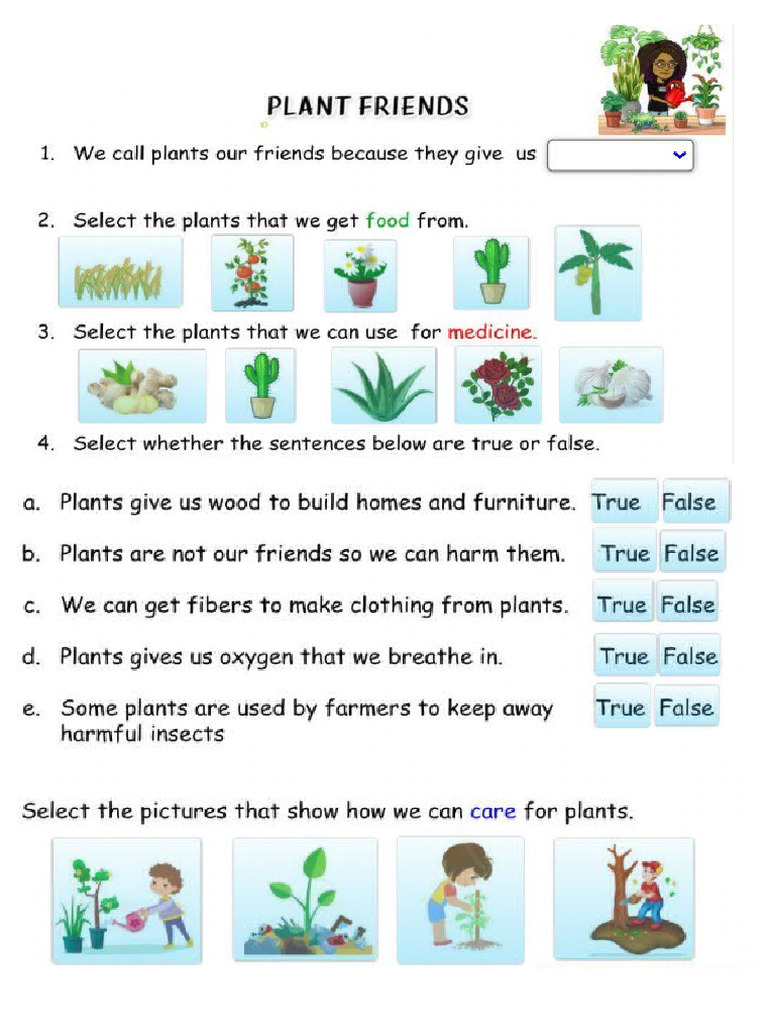 PLANT FRIENDS

1. We call plants our friends because they give us

2. Select the plants that we get food from.

3. Select the plants that we can use for medicine.

4. Select whether the sentences below are true or false.

a. Plants give us wood to build homes and furniture. True False

b. Plants are not our friends so we can harm them. True False

c. We can get fibers to make clothing from plants. True False

d. Plants gives us oxygen that we breathe in. True False

e. Some plants are used by farmers to keep away harmful insects True False

Select the pictures that show how we can care for plants.